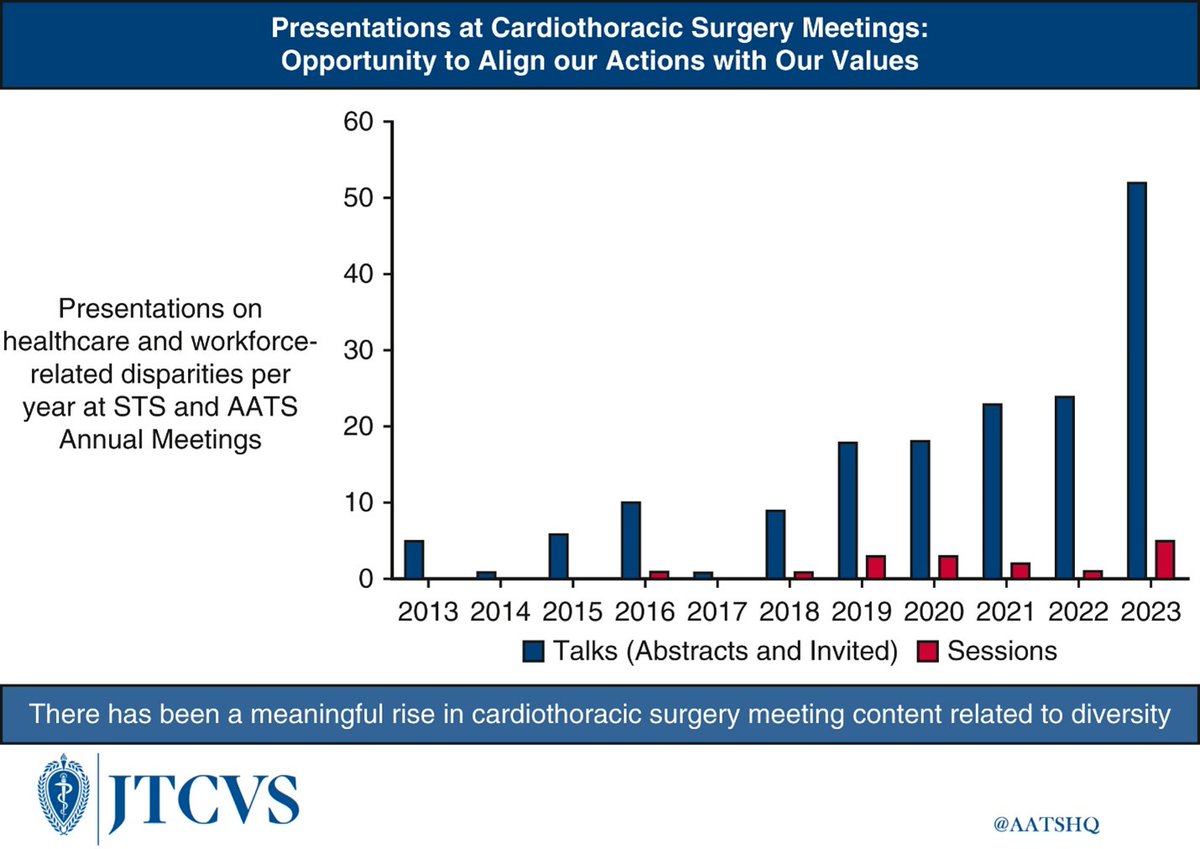 Presentations at Cardiothoracic Surgery Meetings:
Opportunity to Align our Actions with Our Values

Presentations on healthcare and workforce-related disparities per year at STS and AATS Annual Meetings

60
50
40
30
20
10
0

2013 2014 2015 2016 2017 2018 2019 2020 2021 2022 2023

Talks (Abstracts and Invited) Sessions

There has been a meaningful rise in cardiothoracic surgery meeting content related to diversity

JTCVS

@AATSHQ